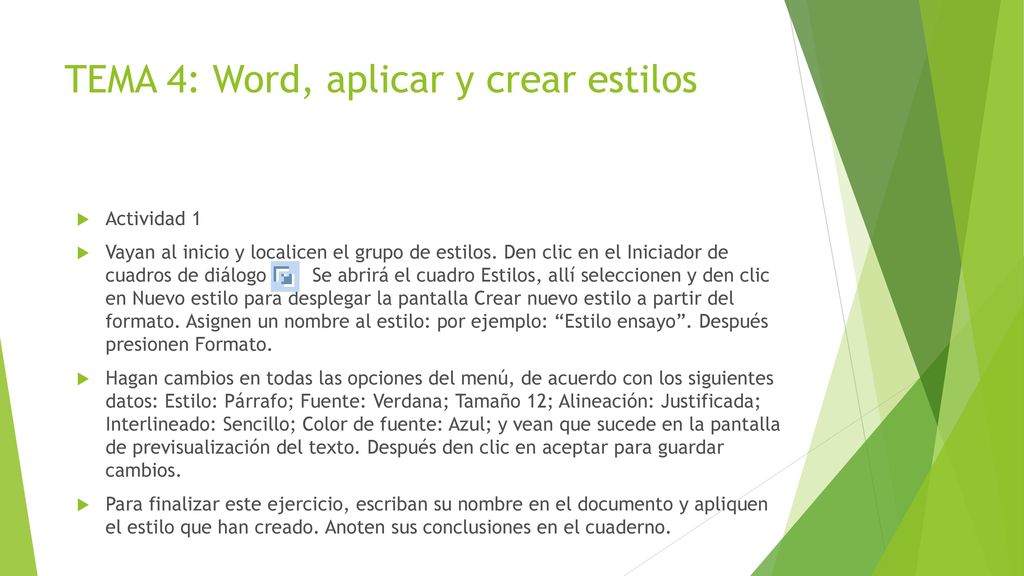 TEMA 4: Word, aplicar y crear estilos

Actividad 1

Vayan al inicio y localicen el grupo de estilos. Den clic en el Iniciador de cuadros de diálogo Se abrirá el cuadro Estilos, allí seleccionen y den clic en Nuevo estilo para desplegar la pantalla Crear nuevo estilo a partir del formato. Asignen un nombre al estilo: por ejemplo: “Estilo ensayo”. Después presionen Formato.

Hagan cambios en todas las opciones del menú, de acuerdo con los siguientes datos: Estilo: Párrafo; Fuente: Verdana; Tamaño 12; Alineación: Justificada; Interlineado: Sencillo; Color de fuente: Azul; y vean que sucede en la pantalla de previsualización del texto. Después den clic en aceptar para guardar cambios.

Para finalizar este ejercicio, escriban su nombre en el documento y apliquen el estilo que han creado. Anoten sus conclusiones en el cuaderno.